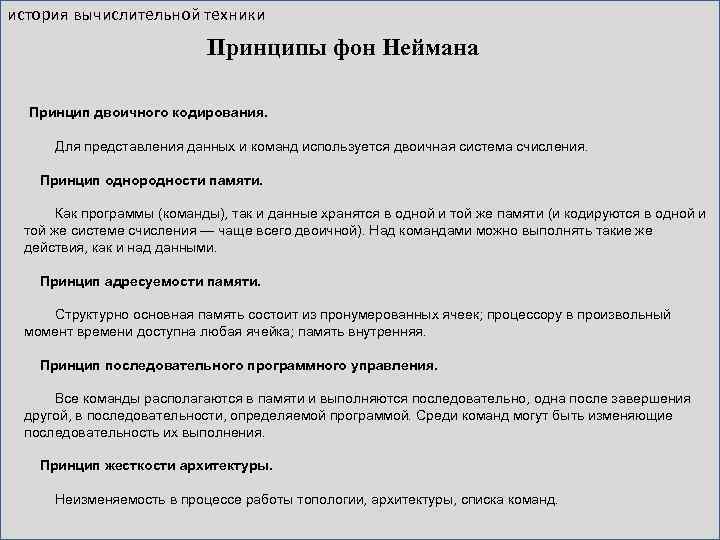 история вычислительной техники

Принципы фон Неймана

Принцип двоичного кодирования.

Для представления данных и команд используется двоичная система счисления.

Принцип однородности памяти.

Как программы (команды), так и данные хранятся в одной и той же памяти (и кодируются в одной и той же системе счисления — чаще всего двоичной). Над командами можно выполнять такие же действия, как и над данными.

Принцип адресуемости памяти.

Структурно основная память состоит из пронумерованных ячеек; процессору в произвольный момент времени доступна любая ячейка; память внутренняя.

Принцип последовательного программного управления.

Все команды располагаются в памяти и выполняются последовательно, одна после завершения другой, в последовательности, определяемой программой. Среди команд могут быть изменяющие последовательность их выполнения.

Принцип жесткости архитектуры.

Неизменяемость в процессе работы топологии, архитектуры, списка команд.